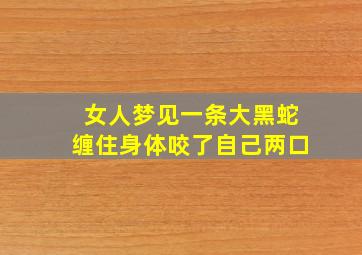 女人梦见一条大黑蛇
缠住身体咬了自己两口